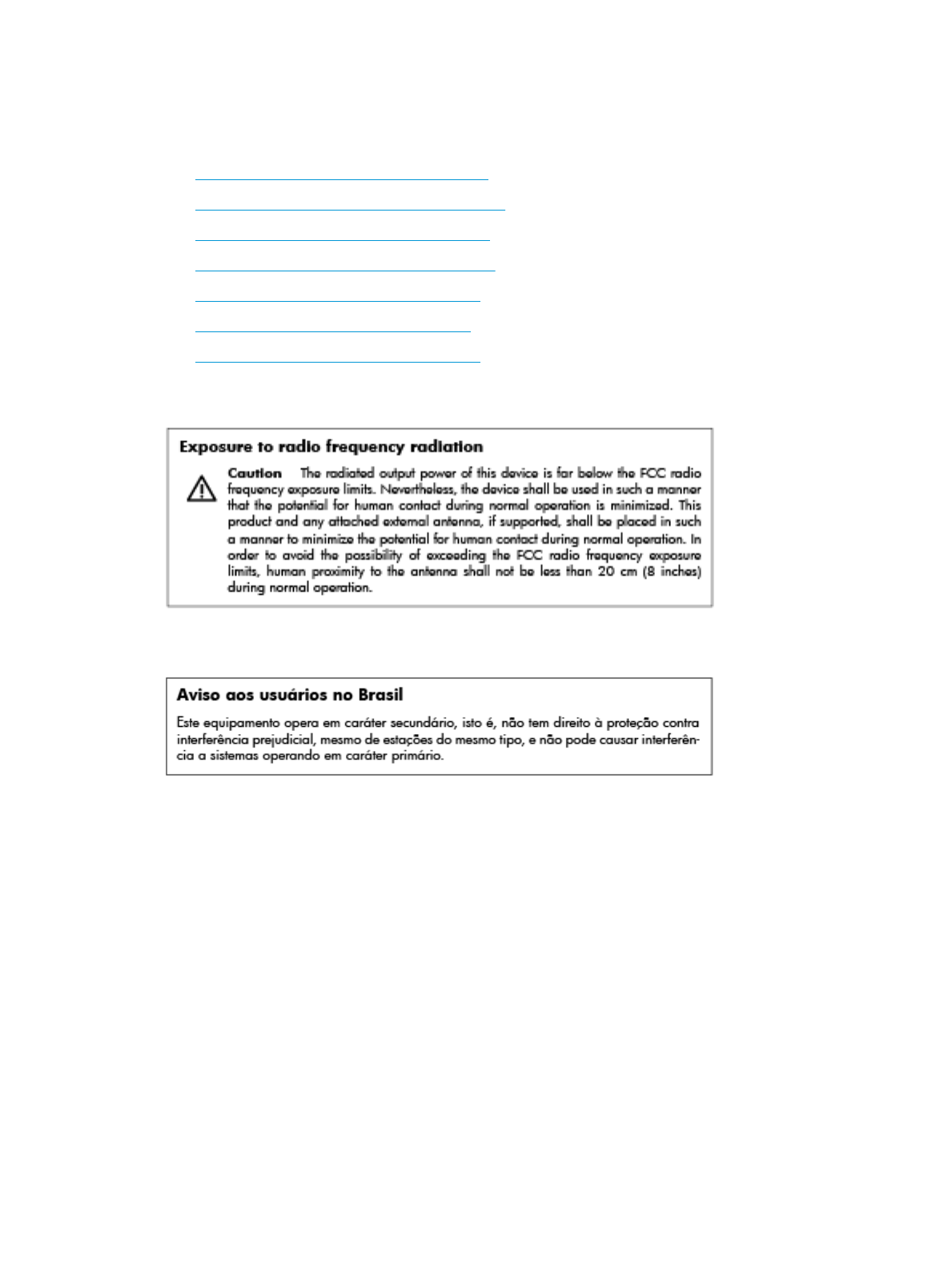 Exposure to radio frequency radiation

Caution The radiated output power of this device is far below the FCC radio frequency exposure limits. Nevertheless, the device shall be used in such a manner that the potential for human contact during normal operation is minimized. This product and any attached external antenna, if supported, shall be placed in such a manner to minimize the potential for human contact during normal operation. In order to avoid the possibility of exceeding the FCC radio frequency exposure limits, human proximity to the antenna shall not be less than 20 cm (8 inches) during normal operation.

Aviso aos usuários no Brasil

Este equipamento opera em caráter secundário, isto é, não tem direito à proteção contra interferência prejudicial, mesmo de estações do mesmo tipo, e não pode causar interferência a sistemas operando em caráter primário.